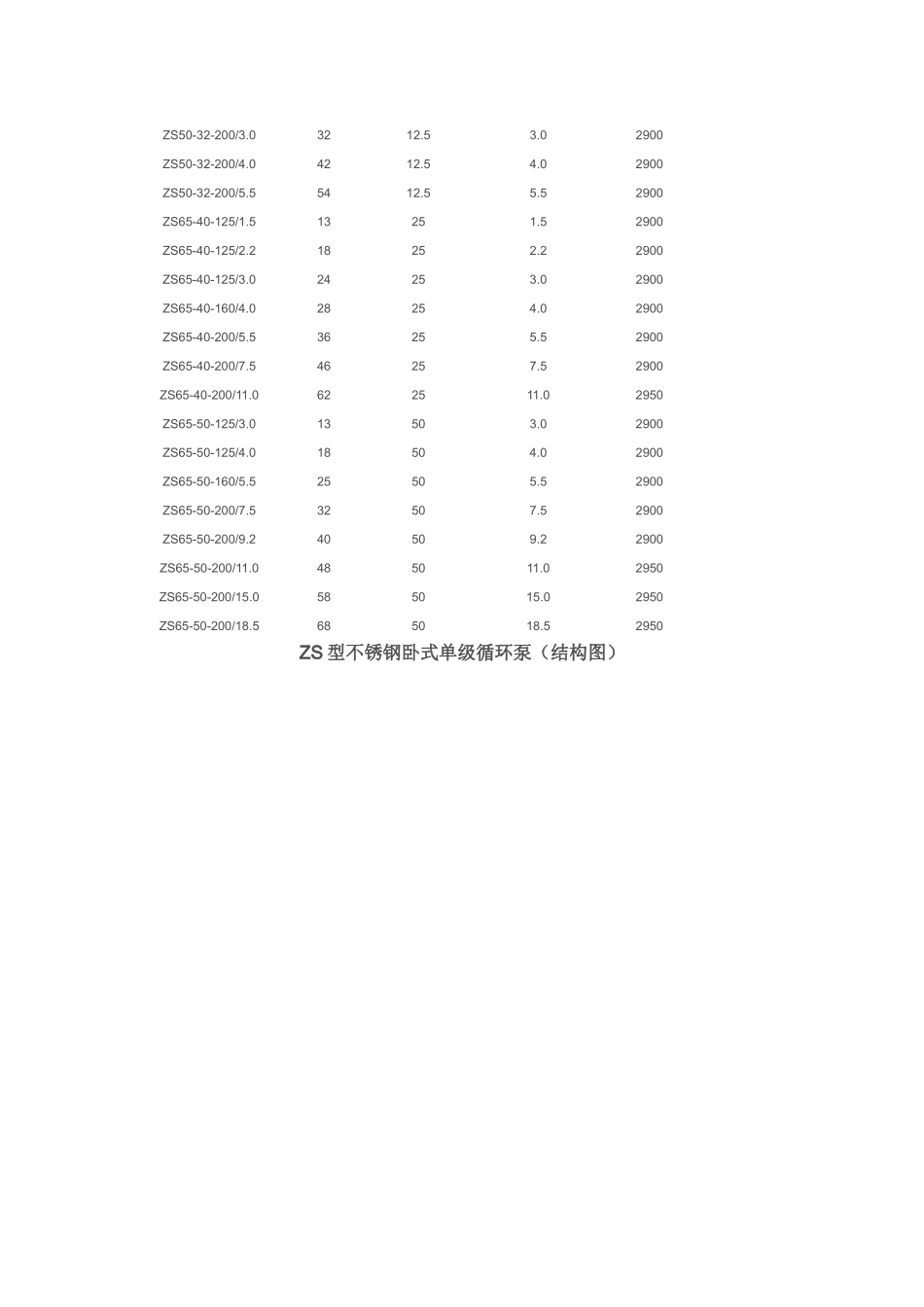 | | | | | |
|---|---|---|---|---|
| ZS50-32-200/3.0 | 32 | 12.5 | 3.0 | 2900 |
| ZS50-32-200/4.0 | 42 | 12.5 | 4.0 | 2900 |
| ZS50-32-200/5.5 | 54 | 12.5 | 5.5 | 2900 |
| ZS65-40-125/1.5 | 13 | 25 | 1.5 | 2900 |
| ZS65-40-125/2.2 | 18 | 25 | 2.2 | 2900 |
| ZS65-40-125/3.0 | 24 | 25 | 3.0 | 2900 |
| ZS65-40-160/4.0 | 28 | 25 | 4.0 | 2900 |
| ZS65-40-200/5.5 | 36 | 25 | 5.5 | 2900 |
| ZS65-40-200/7.5 | 46 | 25 | 7.5 | 2900 |
| ZS65-40-200/11.0 | 62 | 25 | 11.0 | 2950 |
| ZS65-50-125/3.0 | 13 | 50 | 3.0 | 2900 |
| ZS65-50-125/4.0 | 18 | 50 | 4.0 | 2900 |
| ZS65-50-160/5.5 | 25 | 50 | 5.5 | 2900 |
| ZS65-50-200/7.5 | 32 | 50 | 7.5 | 2900 |
| ZS65-50-200/9.2 | 40 | 50 | 9.2 | 2900 |
| ZS65-50-200/11.0 | 48 | 50 | 11.0 | 2950 |
| ZS65-50-200/15.0 | 58 | 50 | 15.0 | 2950 |
| ZS65-50-200/18.5 | 68 | 50 | 18.5 | 2950 |

ZS 型不锈钢卧式单级循环泵（结构图）